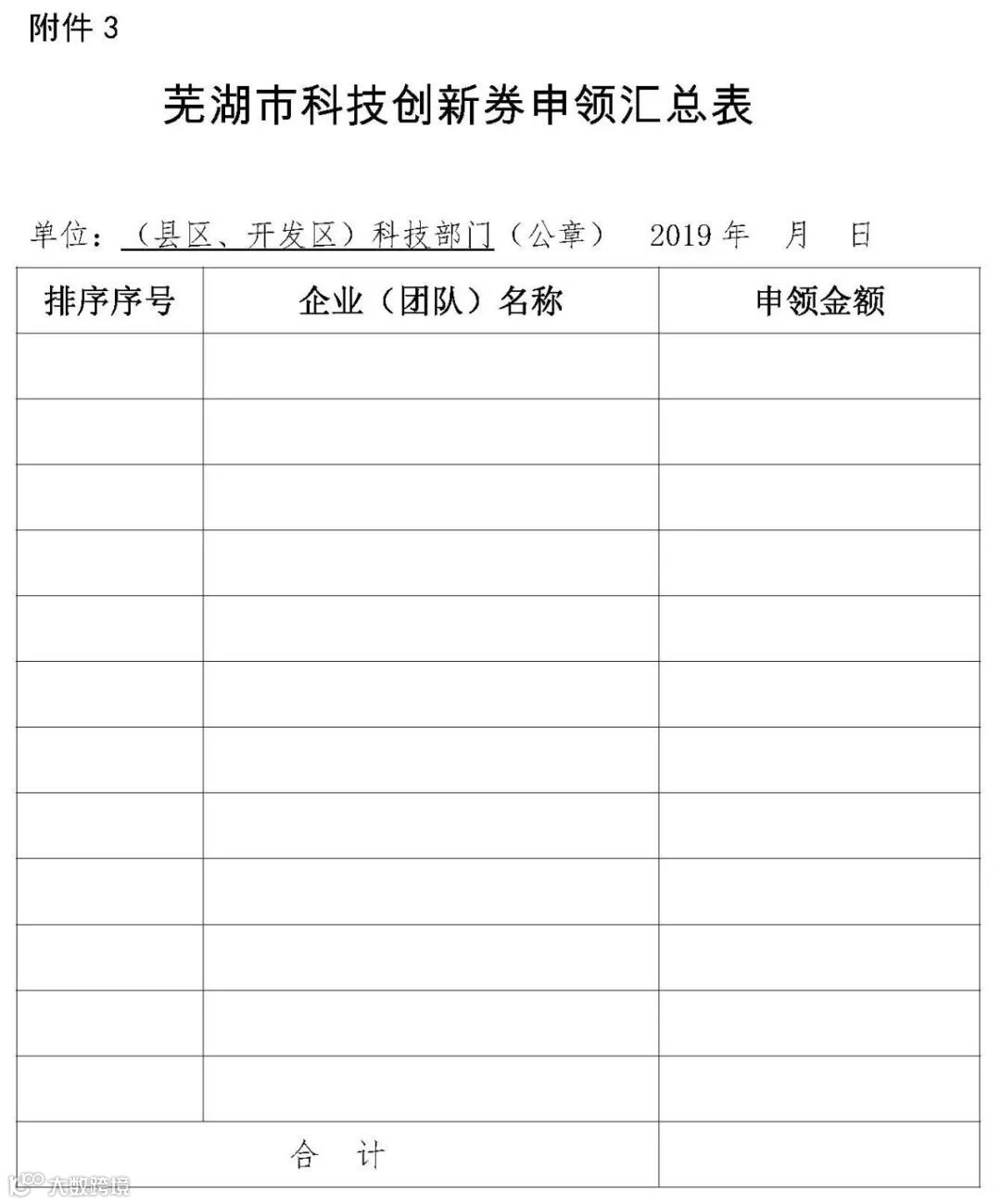 附件3

芜湖市科技创新券申领汇总表

单位：（县区、开发区）科技部门（公章） 2019年 月 日

| 排序序号 | 企业（团队）名称 | 申领金额 |
|---|---|---|
| | | |
| | | |
| | | |
| | | |
| | | |
| | | |
| | | |
| | | |
| | | |
| | | |
| | | |
| | | |
| 合 计 | | |

大数跨境